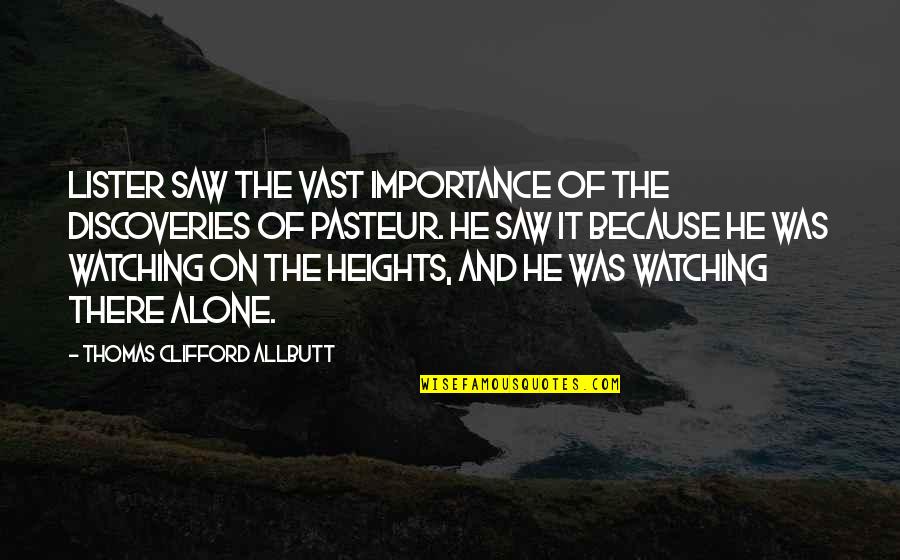 LISTER SAW THE VAST IMPORTANCE OF THE DISCOVERIES OF PASTEUR. HE SAW IT BECAUSE HE WAS WATCHING ON THE HEIGHTS, AND HE WAS WATCHING THERE ALONE.

- THOMAS CLIFFORD ALLBUTT

WISEFAMOUSQUOTES.COM